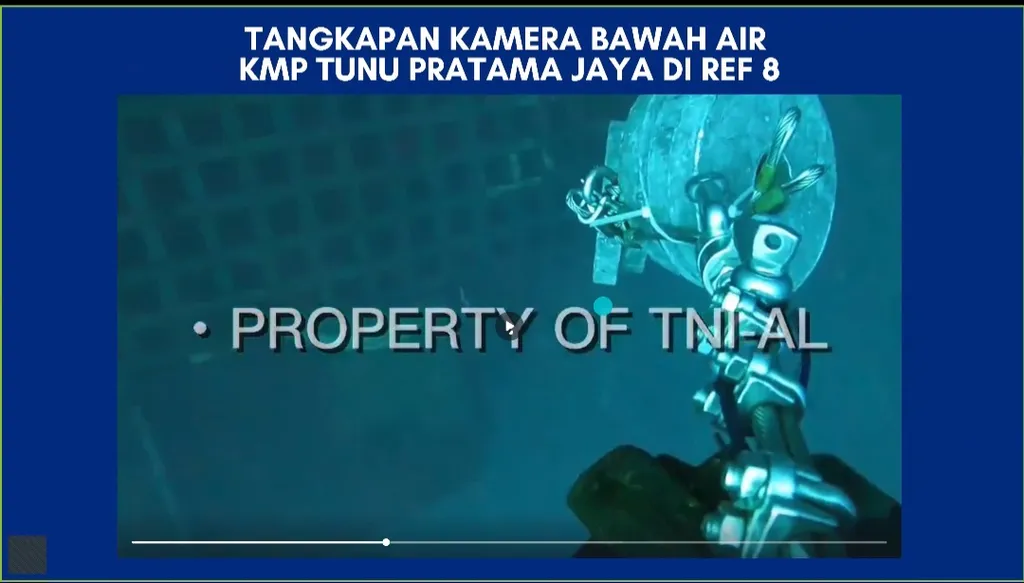 TANGKAPAN KAMERA BAWAH AIR
KMP TUNU PRATAMA JAYA DI REF 8

• PROPERTY OF TNI-AL